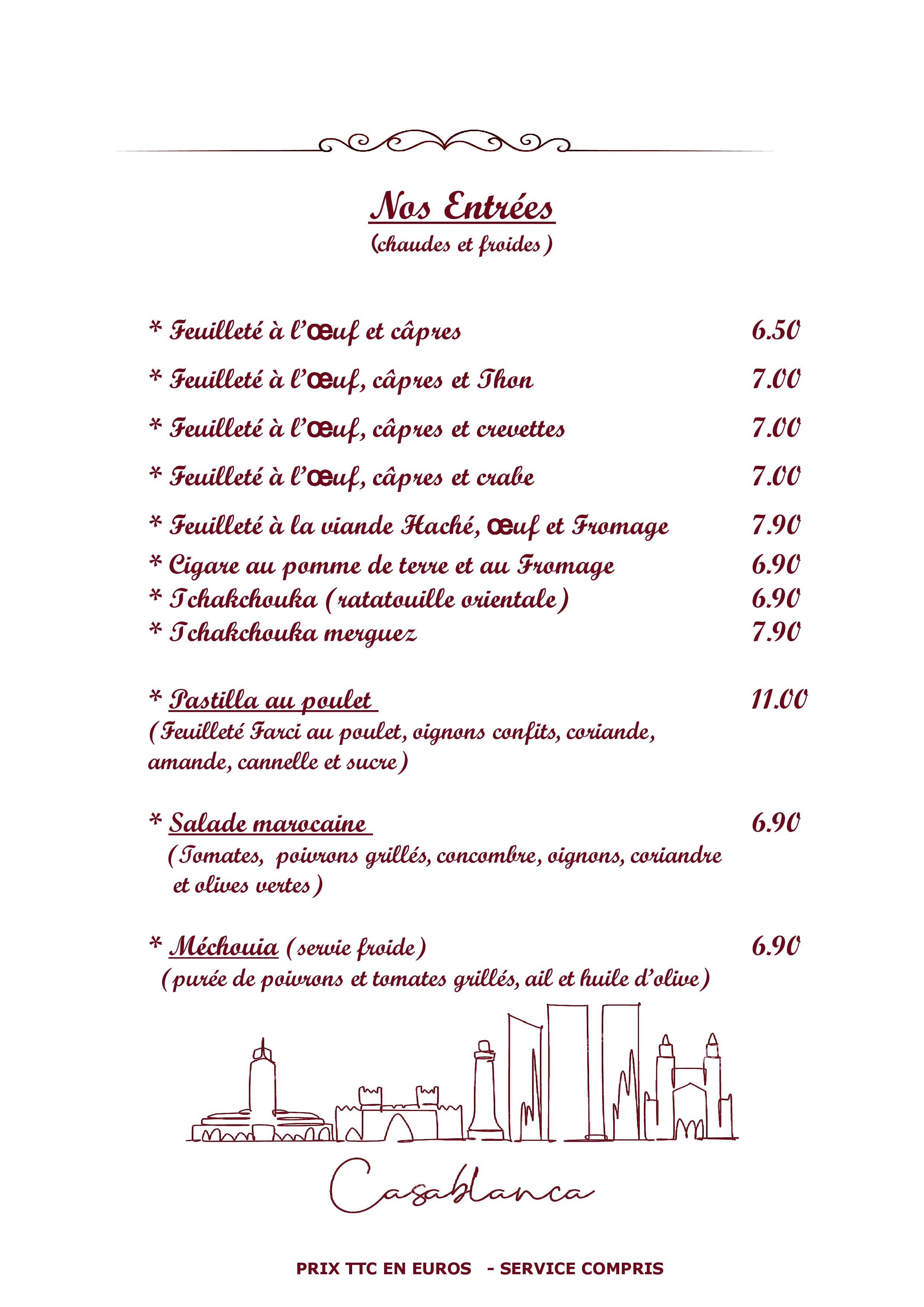 Nos Entrées
(chaudes et froides)

* Feuilleté à l'œuf et câpres 6.50

* Feuilleté à l'œuf, câpres et Thon 7.00

* Feuilleté à l'œuf, câpres et crevettes 7.00

* Feuilleté à l'œuf, câpres et crabe 7.00

* Feuilleté à la viande Haché, œuf et Fromage 7.90

* Cigare au pomme de terre et au Fromage 6.90

* Tchakchouka (ratatouille orientale) 6.90

* Tchakchouka merguez 7.90

* Pastilla au poulet 11.00
(Feuilleté Farci au poulet, oignons confits, coriande, amande, cannelle et sucre)

* Salade marocaine 6.90
(Tomates, poivrons grillés, concombre, oignons, coriandre et olives vertes)

* Méchouia (servie froide) 6.90
(purée de poivrons et tomates grillés, ail et huile d'olive)

Casablanca

PRIX TTC EN EUROS - SERVICE COMPRIS